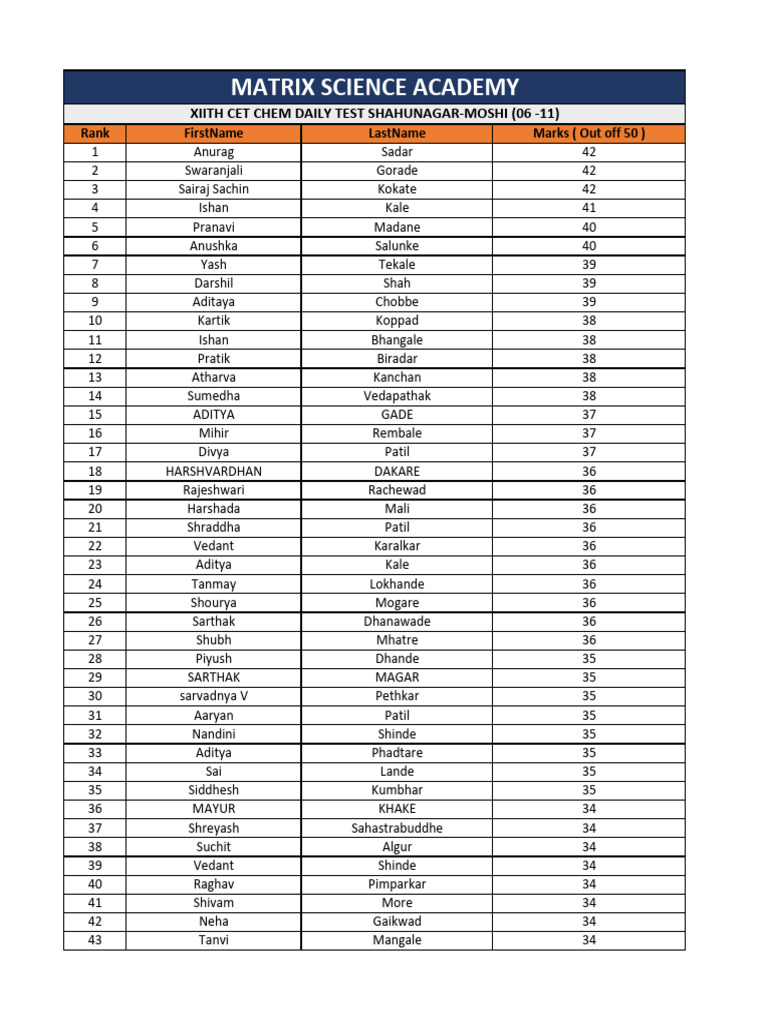 MATRIX SCIENCE ACADEMY

XIITH CET CHEM DAILY TEST SHAHUNAGAR-MOSHI (06 -11)

| Rank | FirstName | LastName | Marks ( Out off 50 ) |
|---|---|---|---|
| 1 | Anurag | Sadar | 42 |
| 2 | Swaranjali | Gorade | 42 |
| 3 | Sairaj Sachin | Kokate | 42 |
| 4 | Ishan | Kale | 41 |
| 5 | Pranavi | Madane | 40 |
| 6 | Anushka | Salunke | 40 |
| 7 | Yash | Tekale | 39 |
| 8 | Darshil | Shah | 39 |
| 9 | Aditaya | Chobbe | 39 |
| 10 | Kartik | Koppad | 38 |
| 11 | Ishan | Bhangale | 38 |
| 12 | Pratik | Biradar | 38 |
| 13 | Atharva | Kanchan | 38 |
| 14 | Sumedha | Vedapathak | 38 |
| 15 | ADITYA | GADE | 37 |
| 16 | Mihir | Rembale | 37 |
| 17 | Divya | Patil | 37 |
| 18 | HARSHVARDHAN | DAKARE | 36 |
| 19 | Rajeshwari | Rachewad | 36 |
| 20 | Harshada | Mali | 36 |
| 21 | Shraddha | Patil | 36 |
| 22 | Vedant | Karalkar | 36 |
| 23 | Aditya | Kale | 36 |
| 24 | Tanmay | Lokhande | 36 |
| 25 | Shourya | Mogare | 36 |
| 26 | Sarthak | Dhanawade | 36 |
| 27 | Shubh | Mhatre | 36 |
| 28 | Piyush | Dhande | 35 |
| 29 | SARTHAK | MAGAR | 35 |
| 30 | sarvadnya V | Pethkar | 35 |
| 31 | Aaryan | Patil | 35 |
| 32 | Nandini | Shinde | 35 |
| 33 | Aditya | Phadtare | 35 |
| 34 | Sai | Lande | 35 |
| 35 | Siddhesh | Kumbhar | 35 |
| 36 | MAYUR | KHAKE | 34 |
| 37 | Shreyash | Sahastrabuddhe | 34 |
| 38 | Suchit | Algur | 34 |
| 39 | Vedant | Shinde | 34 |
| 40 | Raghav | Pimparkar | 34 |
| 41 | Shivam | More | 34 |
| 42 | Neha | Gaikwad | 34 |
| 43 | Tanvi | Mangale | 34 |